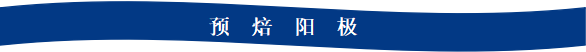 预 焙 阳 极